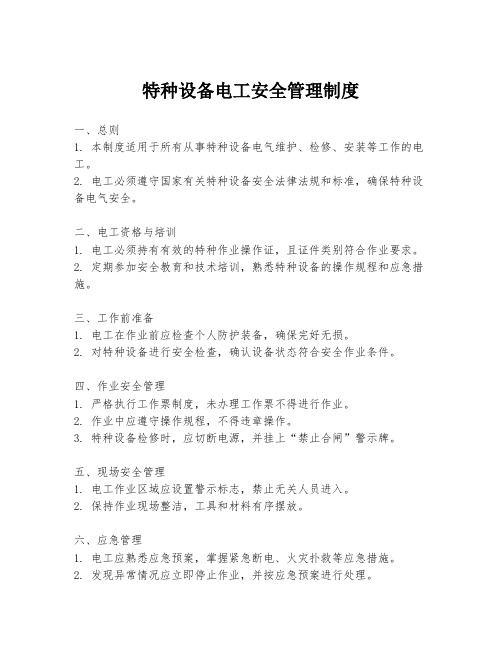 特种设备电工安全管理制度

一、总则
1. 本制度适用于所有从事特种设备电气维护、检修、安装等工作的电工。
2. 电工必须遵守国家有关特种设备安全法律法规和标准，确保特种设备电气安全。

二、电工资格与培训
1. 电工必须持有有效的特种作业操作证，且证件类别符合作业要求。
2. 定期参加安全教育和技术培训，熟悉特种设备的操作规程和应急措施。

三、工作前准备
1. 电工在作业前应检查个人防护装备，确保完好无损。
2. 对特种设备进行安全检查，确认设备状态符合安全作业条件。

四、作业安全管理
1. 严格执行工作票制度，未办理工作票不得进行作业。
2. 作业中应遵守操作规程，不得违章操作。
3. 特种设备检修时，应切断电源，并挂上“禁止合闸”警示牌。

五、现场安全管理
1. 电工作业区域应设置警示标志，禁止无关人员进入。
2. 保持作业现场整洁，工具和材料有序摆放。

六、应急管理
1. 电工应熟悉应急预案，掌握紧急断电、火灾扑救等应急措施。
2. 发现异常情况应立即停止作业，并按应急预案进行处理。